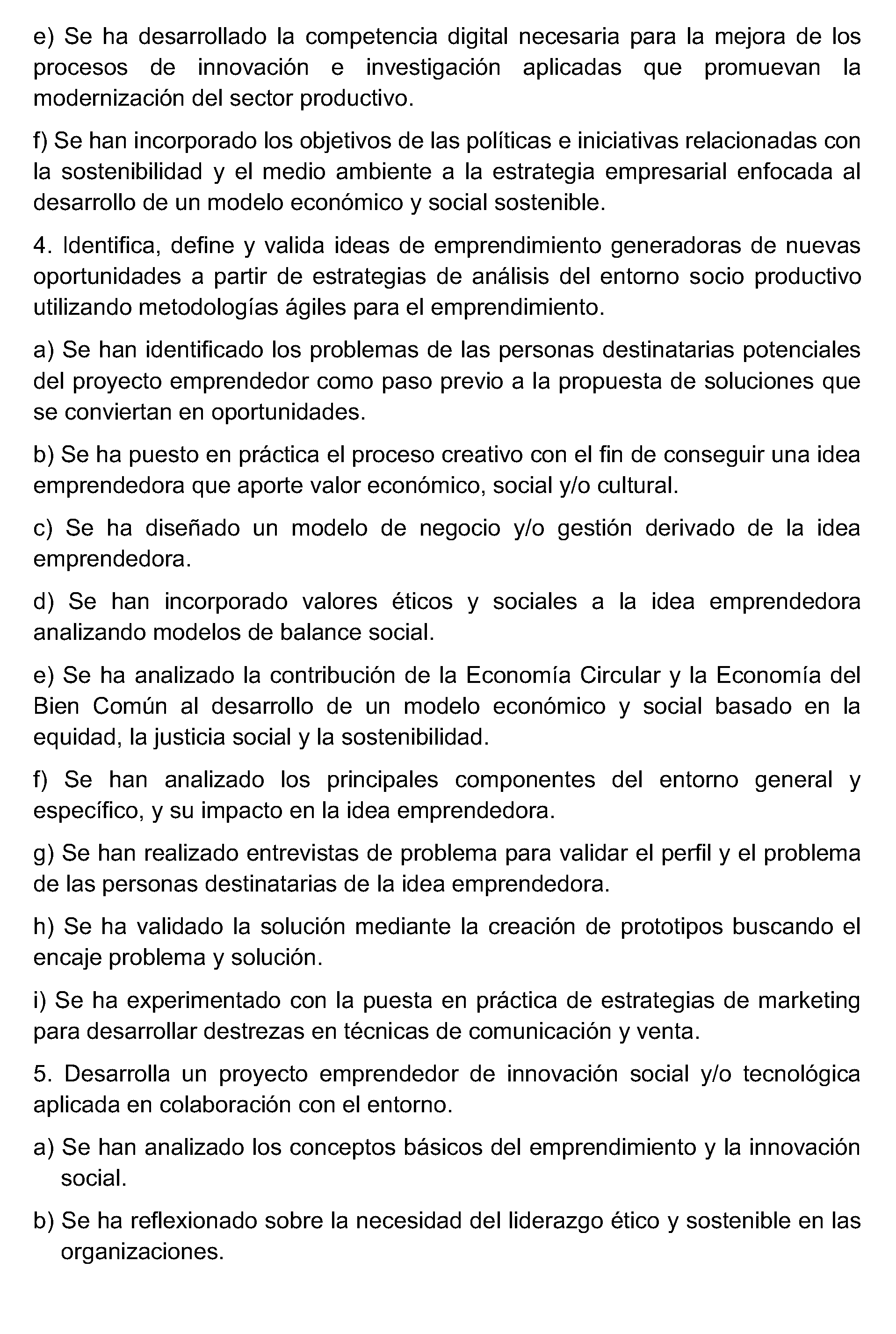 e) Se ha desarrollado la competencia digital necesaria para la mejora de los procesos de innovación e investigación aplicadas que promuevan la modernización del sector productivo.

f) Se han incorporado los objetivos de las políticas e iniciativas relacionadas con la sostenibilidad y el medio ambiente a la estrategia empresarial enfocada al desarrollo de un modelo económico y social sostenible.

4. Identifica, define y valida ideas de emprendimiento generadoras de nuevas oportunidades a partir de estrategias de análisis del entorno socio productivo utilizando metodologías ágiles para el emprendimiento.

a) Se han identificado los problemas de las personas destinatarias potenciales del proyecto emprendedor como paso previo a la propuesta de soluciones que se conviertan en oportunidades.

b) Se ha puesto en práctica el proceso creativo con el fin de conseguir una idea emprendedora que aporte valor económico, social y/o cultural.

c) Se ha diseñado un modelo de negocio y/o gestión derivado de la idea emprendedora.

d) Se han incorporado valores éticos y sociales a la idea emprendedora analizando modelos de balance social.

e) Se ha analizado la contribución de la Economía Circular y la Economía del Bien Común al desarrollo de un modelo económico y social basado en la equidad, la justicia social y la sostenibilidad.

f) Se han analizado los principales componentes del entorno general y específico, y su impacto en la idea emprendedora.

g) Se han realizado entrevistas de problema para validar el perfil y el problema de las personas destinatarias de la idea emprendedora.

h) Se ha validado la solución mediante la creación de prototipos buscando el encaje problema y solución.

i) Se ha experimentado con la puesta en práctica de estrategias de marketing para desarrollar destrezas en técnicas de comunicación y venta.

5. Desarrolla un proyecto emprendedor de innovación social y/o tecnológica aplicada en colaboración con el entorno.

a) Se han analizado los conceptos básicos del emprendimiento y la innovación social.

b) Se ha reflexionado sobre la necesidad del liderazgo ético y sostenible en las organizaciones.